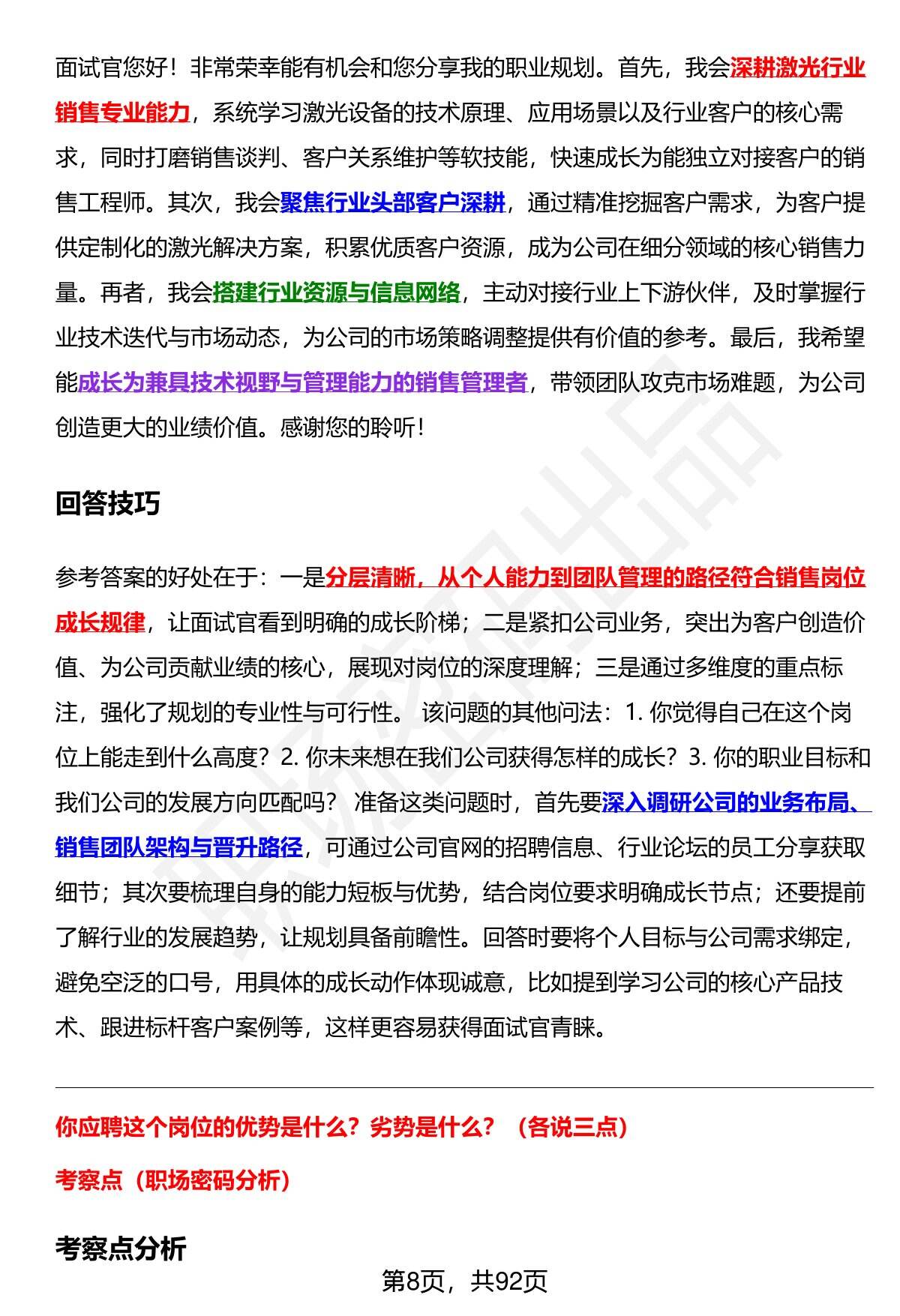 面试官您好！非常荣幸能有机会和您分享我的职业规划。首先，我会深耕激光行业销售专业能力，系统学习激光设备的技术原理、应用场景以及行业客户的核心需求，同时打磨销售谈判、客户关系维护等软技能，快速成长为能独立对接客户的销售工程师。其次，我会聚焦行业头部客户深耕，通过精准挖掘客户需求，为客户提供定制化的激光解决方案，积累优质客户资源，成为公司在细分领域的核心销售力量。再者，我会搭建行业资源与信息网络，主动对接行业上下游伙伴，及时掌握行业技术迭代与市场动态，为公司的市场策略调整提供有价值的参考。最后，我希望能成长为兼具技术视野与管理能力的销售管理者，带领团队攻克市场难题，为公司创造更大的业绩价值。感谢您的聆听！

回答技巧

参考答案的好处在于：一是分层清晰，从个人能力到团队管理的路径符合销售岗位成长规律，让面试官看到明确的成长阶梯；二是紧扣公司业务，突出为客户创造价值、为公司贡献业绩的核心，展现对岗位的深度理解；三是通过多维度的重点标注，强化了规划的专业性与可行性。 该问题的其他问法：1. 你觉得自己在这个岗位上能走到什么高度？2. 你未来想在我们公司获得怎样的成长？3. 你的职业目标和我们公司的发展方向匹配吗？ 准备这类问题时，首先要深入调研公司的业务布局、销售团队架构与晋升路径，可通过公司官网的招聘信息、行业论坛的员工分享获取细节；其次要梳理自身的能力短板与优势，结合岗位要求明确成长节点；还要提前了解行业的发展趋势，让规划具备前瞻性。回答时要将个人目标与公司需求绑定，避免空泛的口号，用具体的成长动作体现诚意，比如提到学习公司的核心产品技术、跟进标杆客户案例等，这样更容易获得面试官青睐。

你应聘这个岗位的优势是什么？劣势是什么？（各说三点）

考察点（职场密码分析）

考察点分析

第8页，共92页